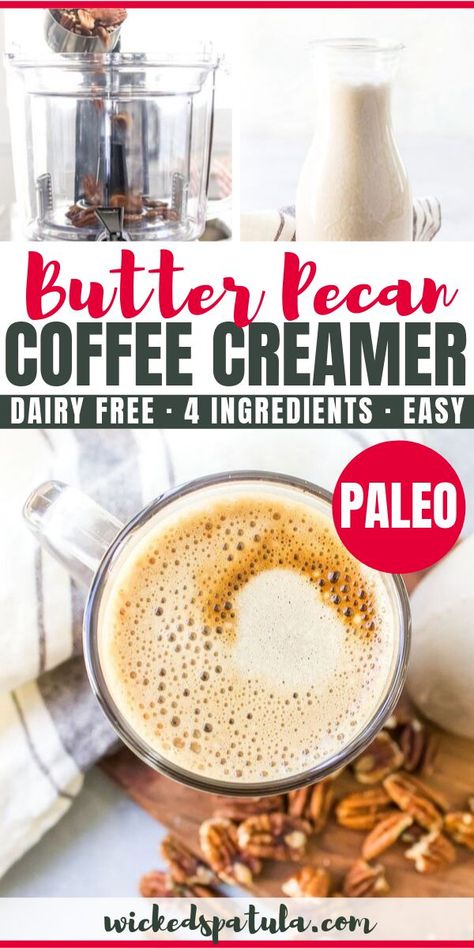 Butter Pecan
COFFEE CREAMER
DAIRY FREE · 4 INGREDIENTS · EASY

PALEO

wickedspatula.com